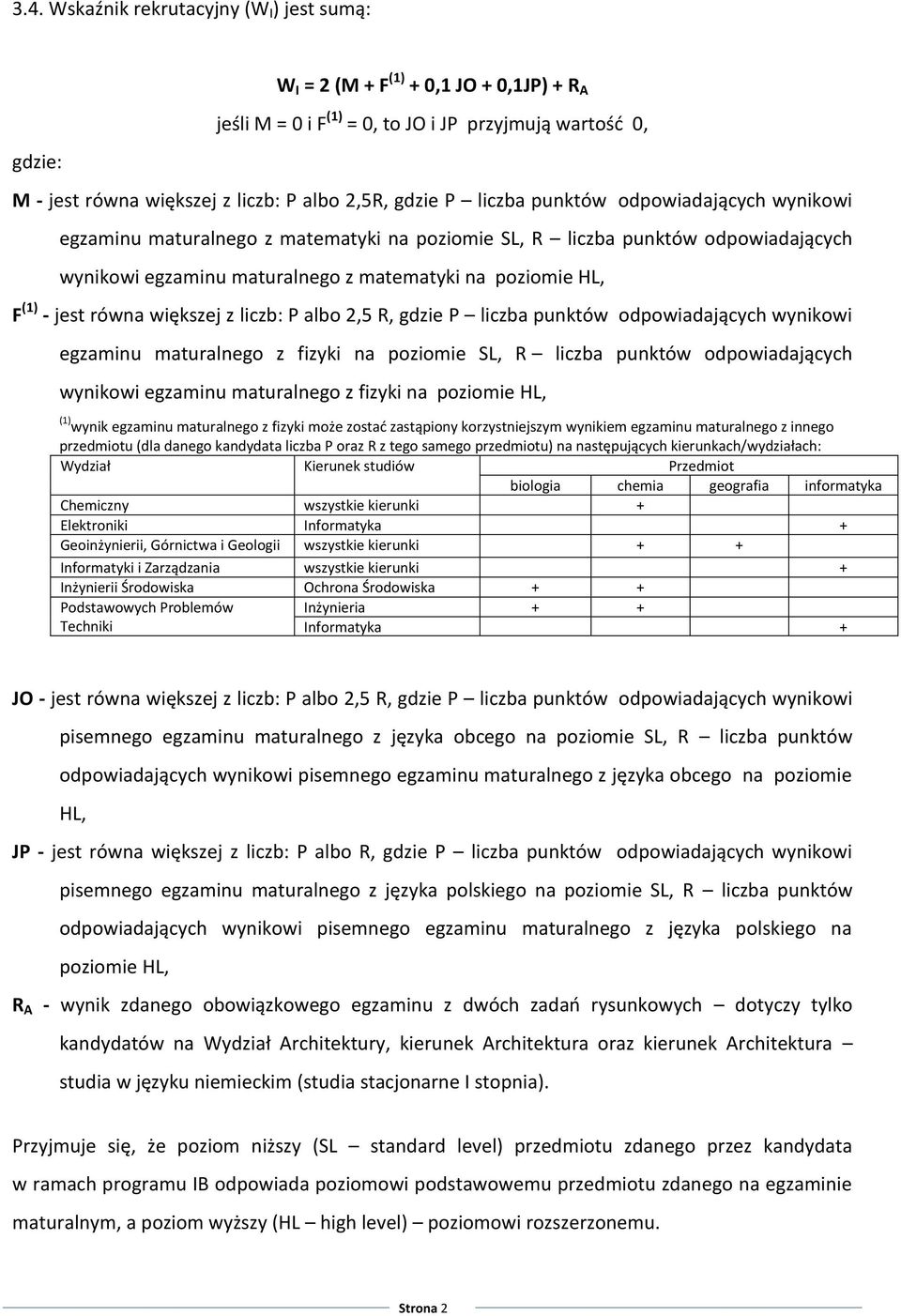 3.4. Wskaźnik rekrutacyjny ($W_I$) jest sumą:

$W_I = 2 (M + F^{(1)} + 0,1 JO + 0,1JP) + R_A$

jeśli M = 0 i $F^{(1)}$ = 0, to JO i JP przyjmują wartość 0,

gdzie:

M - jest równa większej z liczb: P albo 2,5R, gdzie P – liczba punktów odpowiadających wynikowi egzaminu maturalnego z matematyki na poziomie SL, R – liczba punktów odpowiadających wynikowi egzaminu maturalnego z matematyki na poziomie HL,

$F^{(1)}$ - jest równa większej z liczb: P albo 2,5 R, gdzie P – liczba punktów odpowiadających wynikowi egzaminu maturalnego z fizyki na poziomie SL, R – liczba punktów odpowiadających wynikowi egzaminu maturalnego z fizyki na poziomie HL,

$^{(1)}$wynik egzaminu maturalnego z fizyki może zostać zastąpiony korzystniejszym wynikiem egzaminu maturalnego z innego przedmiotu (dla danego kandydata liczba P oraz R z tego samego przedmiotu) na następujących kierunkach/wydziałach:

| Wydział | Kierunek studiów | Przedmiot | | | |
|---|---|---|---|---|---|
| | | biologia | chemia | geografia | informatyka |
| Chemiczny | wszystkie kierunki | | + | | |
| Elektroniki | Informatyka | | | | + |
| Geoinżynierii, Górnictwa i Geologii | wszystkie kierunki | | + | + | |
| Informatyki i Zarządzania | wszystkie kierunki | | | | + |
| Inżynierii Środowiska | Ochrona Środowiska | + | + | | |
| Podstawowych Problemów Techniki | Inżynieria | + | + | | |
| | Informatyka | | | | + |

JO - jest równa większej z liczb: P albo 2,5 R, gdzie P – liczba punktów odpowiadających wynikowi pisemnego egzaminu maturalnego z języka obcego na poziomie SL, R – liczba punktów odpowiadających wynikowi pisemnego egzaminu maturalnego z języka obcego na poziomie HL,

JP - jest równa większej z liczb: P albo R, gdzie P – liczba punktów odpowiadających wynikowi pisemnego egzaminu maturalnego z języka polskiego na poziomie SL, R – liczba punktów odpowiadających wynikowi pisemnego egzaminu maturalnego z języka polskiego na poziomie HL,

$R_A$ - wynik zdanego obowiązkowego egzaminu z dwóch zadań rysunkowych – dotyczy tylko kandydatów na Wydział Architektury, kierunek Architektura oraz kierunek Architektura – studia w języku niemieckim (studia stacjonarne I stopnia).

Przyjmuje się, że poziom niższy (SL – standard level) przedmiotu zdanego przez kandydata w ramach programu IB odpowiada poziomowi podstawowemu przedmiotu zdanego na egzaminie maturalnym, a poziom wyższy (HL – high level) – poziomowi rozszerzonemu.

Strona 2